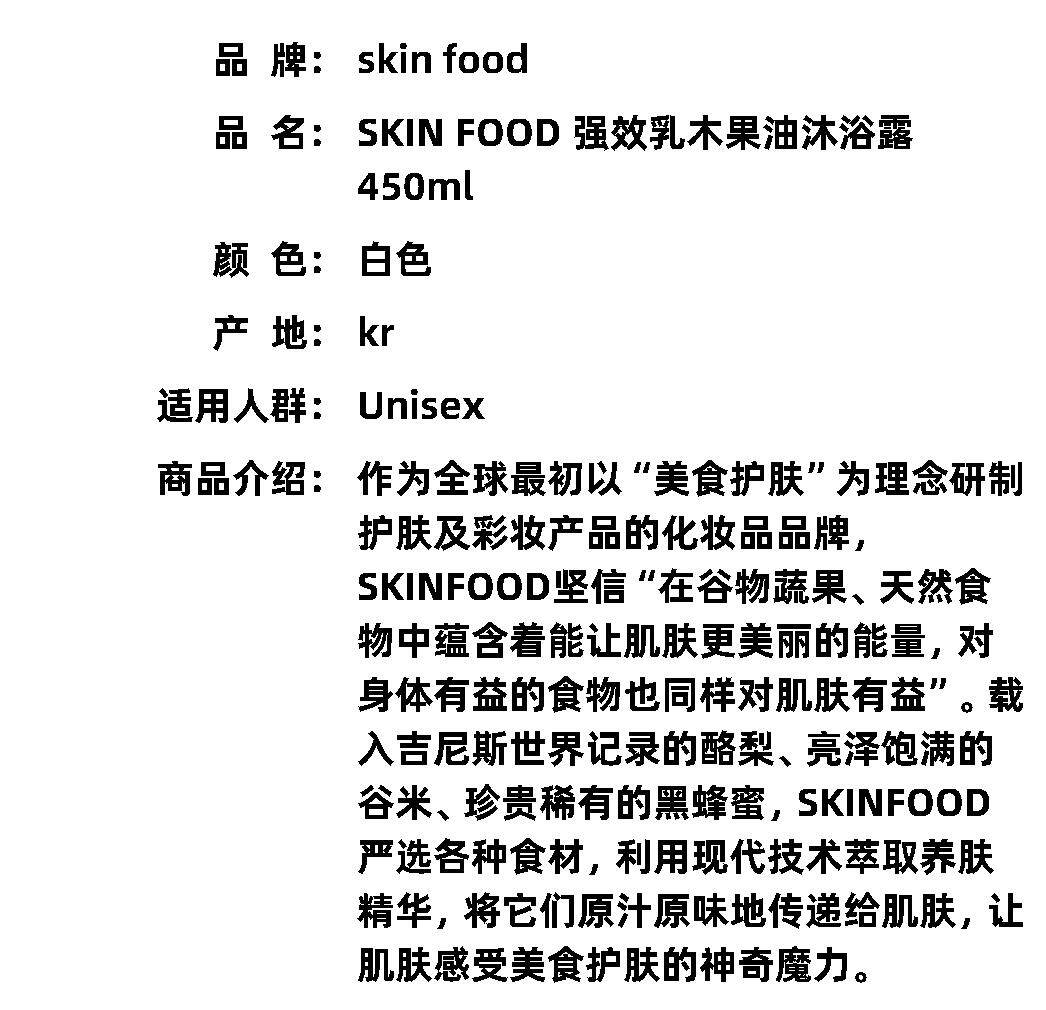 品 牌: skin food

品 名: SKIN FOOD 强效乳木果油沐浴露450ml

颜 色: 白色

产 地: kr

适用人群: Unisex

商品介绍: 作为全球最初以“美食护肤”为理念研制护肤及彩妆产品的化妆品品牌，SKINFOOD坚信“在谷物蔬果、天然食物中蕴含着能让肌肤更美丽的能量，对身体有益的食物也同样对肌肤有益”。载入吉尼斯世界记录的酪梨、亮泽饱满的谷米、珍贵稀有的黑蜂蜜，SKINFOOD严选各种食材，利用现代技术萃取养肤精华，将它们原汁原味地传递给肌肤，让肌肤感受美食护肤的神奇魔力。